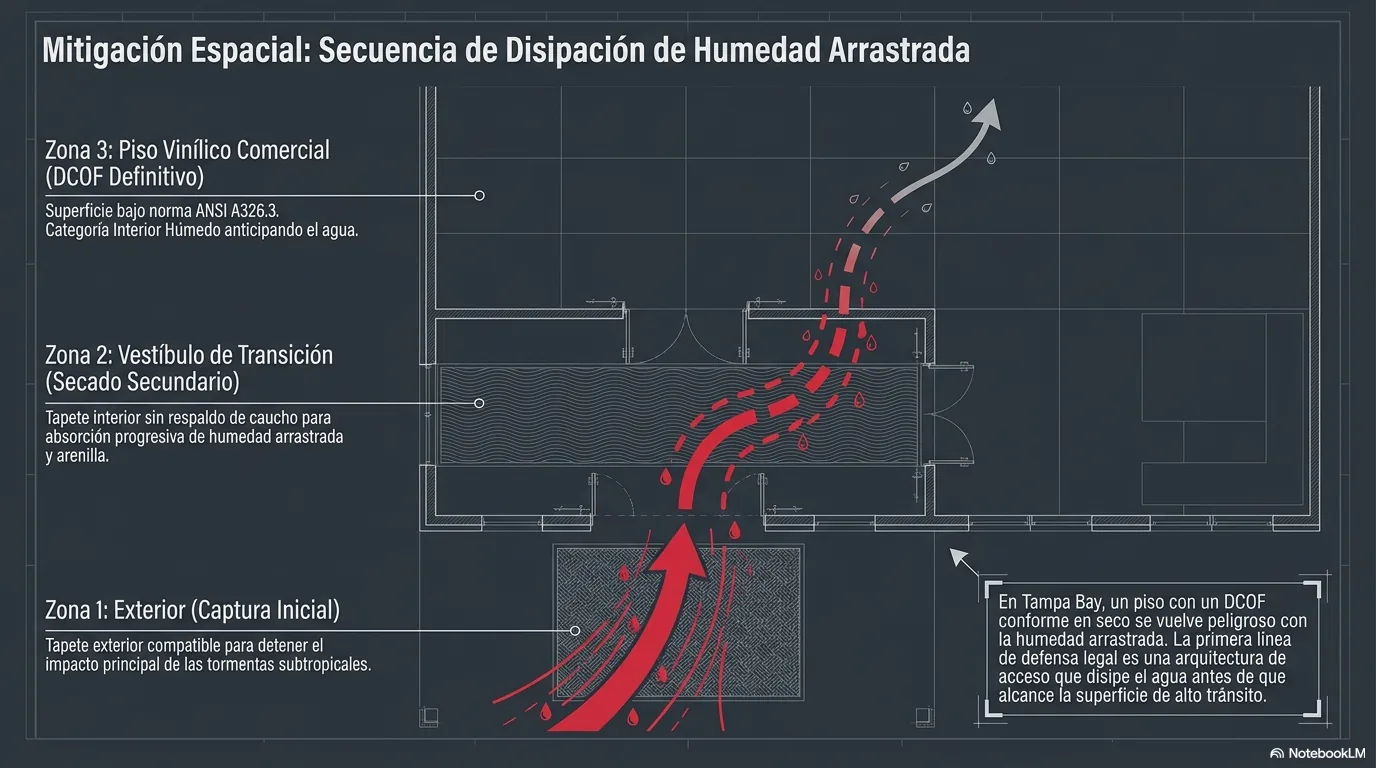 Mitigación Espacial: Secuencia de Disipación de Humedad Arrastrada

Zona 3: Piso Vinílico Comercial (DCOF Definitivo)

Superficie bajo norma ANSI A326.3. Categoría Interior Húmedo anticipando el agua.

Zona 2: Vestíbulo de Transición (Secado Secundario)

Tapete interior sin respaldo de caucho para absorción progresiva de humedad arrastrada y arenilla.

Zona 1: Exterior (Captura Inicial)

Tapete exterior compatible para detener el impacto principal de las tormentas subtropicales.

En Tampa Bay, un piso con un DCOF conforme en seco se vuelve peligroso con la humedad arrastrada. La primera línea de defensa legal es una arquitectura de acceso que disipe el agua antes de que alcance la superficie de alto tránsito.

NotebookLM